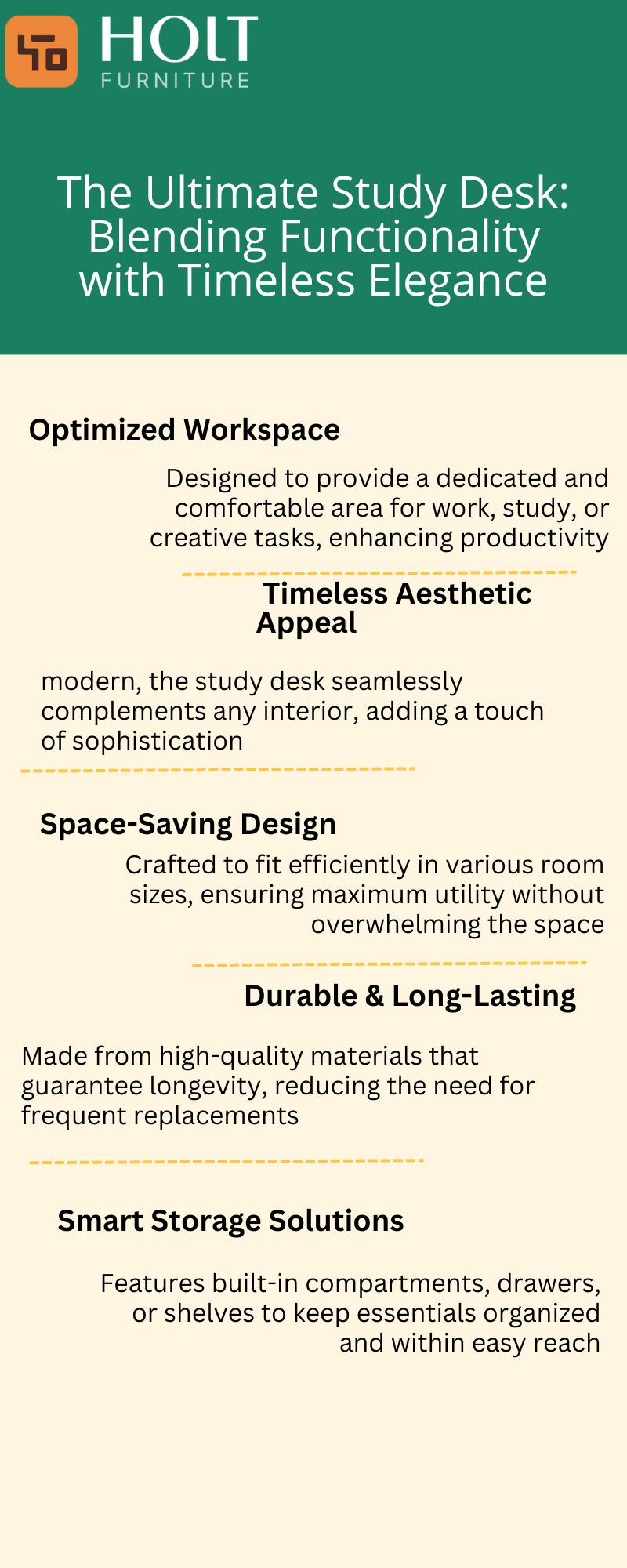 HOLT
FURNITURE

The Ultimate Study Desk: Blending Functionality with Timeless Elegance

Optimized Workspace

Designed to provide a dedicated and comfortable area for work, study, or creative tasks, enhancing productivity

Timeless Aesthetic Appeal

modern, the study desk seamlessly complements any interior, adding a touch of sophistication

Space-Saving Design

Crafted to fit efficiently in various room sizes, ensuring maximum utility without overwhelming the space

Durable & Long-Lasting

Made from high-quality materials that guarantee longevity, reducing the need for frequent replacements

Smart Storage Solutions

Features built-in compartments, drawers, or shelves to keep essentials organized and within easy reach